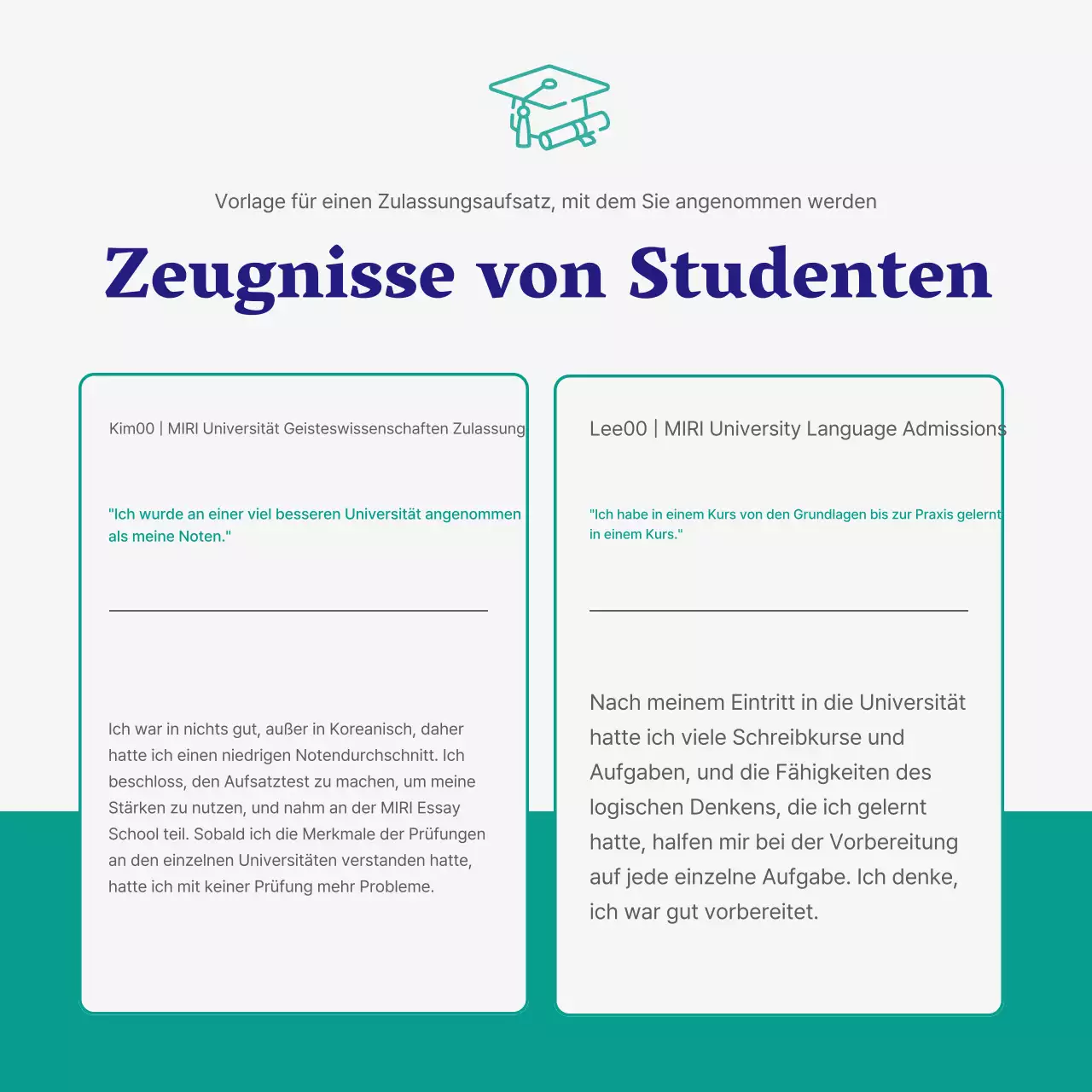 Vorlage für einen Zulassungsaufsatz, mit dem Sie angenommen werden

Zeugnisse von Studenten

Kim00 | MIRI Universität Geisteswissenschaften Zulassung

"Ich wurde an einer viel besseren Universität angenommen als meine Noten."

Ich war in nichts gut, außer in Koreanisch, daher hatte ich einen niedrigen Notendurchschnitt. Ich beschloss, den Aufsatztest zu machen, um meine Stärken zu nutzen, und nahm an der MIRI Essay School teil. Sobald ich die Merkmale der Prüfungen an den einzelnen Universitäten verstanden hatte, hatte ich mit keiner Prüfung mehr Probleme.

Lee00 | MIRI University Language Admissions

"Ich habe in einem Kurs von den Grundlagen bis zur Praxis gelernt in einem Kurs."

Nach meinem Eintritt in die Universität hatte ich viele Schreibkurse und Aufgaben, und die Fähigkeiten des logischen Denkens, die ich gelernt hatte, halfen mir bei der Vorbereitung auf jede einzelne Aufgabe. Ich denke, ich war gut vorbereitet.